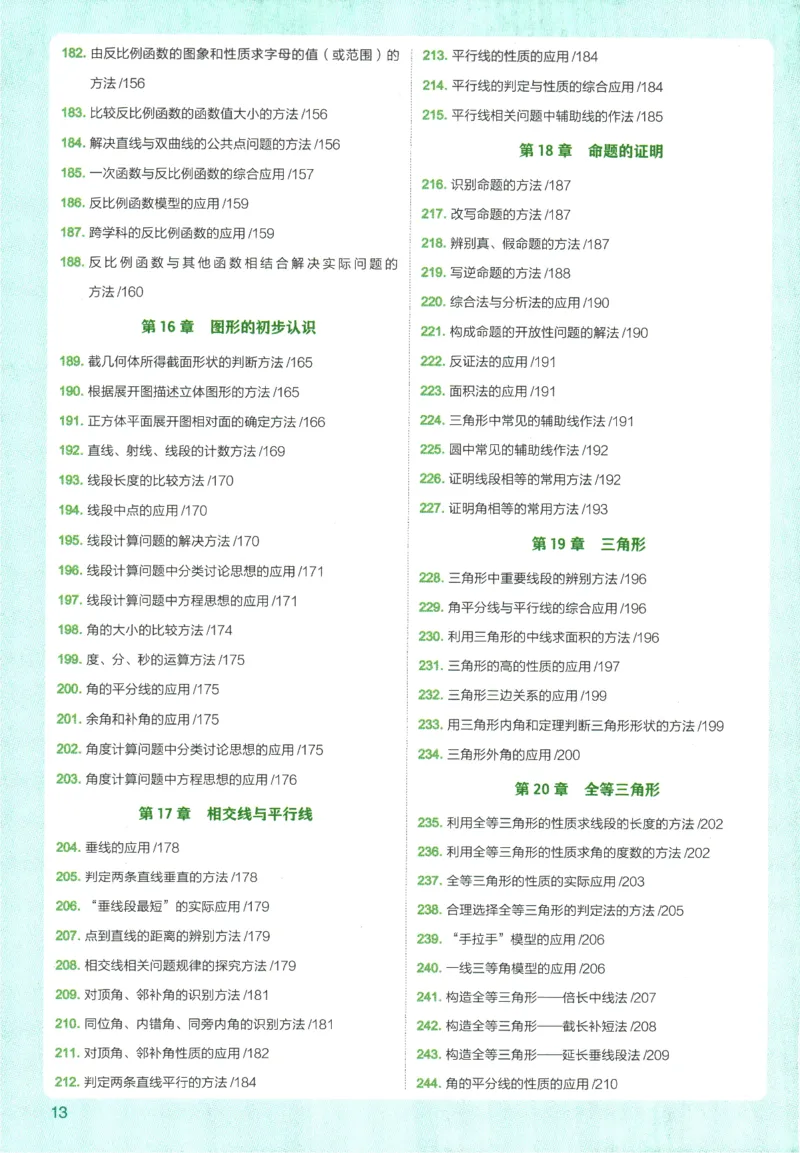 182. 由反比例函数的图象和性质求字母的值（或范围）的方法 /156
183. 比较反比例函数的函数值大小的方法 /156
184. 解决直线与双曲线的公共点问题的方法 /156
185. 一次函数与反比例函数的综合应用 /157
186. 反比例函数模型的应用 /159
187. 跨学科的反比例函数的应用 /159
188. 反比例函数与其他函数相结合解决实际问题的方法 /160

第 16 章　图形的初步认识

189. 截几何体所得截面形状的判断方法 /165
190. 根据展开图描述立体图形的方法 /165
191. 正方体平面展开图相对面的确定方法 /166
192. 直线、射线、线段的计数方法 /169
193. 线段长度的比较方法 /170
194. 线段中点的应用 /170
195. 线段计算问题的解决方法 /170
196. 线段计算问题中分类讨论思想的应用 /171
197. 线段计算问题中方程思想的应用 /171
198. 角的大小的比较方法 /174
199. 度、分、秒的运算方法 /175
200. 角的平分线的应用 /175
201. 余角和补角的应用 /175
202. 角度计算问题中分类讨论思想的应用 /175
203. 角度计算问题中方程思想的应用 /176

第 17 章　相交线与平行线

204. 垂线的应用 /178
205. 判定两条直线垂直的方法 /178
206. “垂线段最短”的实际应用 /179
207. 点到直线的距离的辨别方法 /179
208. 相交线相关问题规律的探究方法 /179
209. 对顶角、邻补角的识别方法 /181
210. 同位角、内错角、同旁内角的识别方法 /181
211. 对顶角、邻补角性质的应用 /182
212. 判定两条直线平行的方法 /184
213. 平行线的性质的应用 /184
214. 平行线的判定与性质的综合应用 /184
215. 平行线相关问题中辅助线的作法 /185

第 18 章　命题的证明

216. 识别命题的方法 /187
217. 改写命题的方法 /187
218. 辨别真、假命题的方法 /187
219. 写逆命题的方法 /188
220. 综合法与分析法的应用 /190
221. 构成命题的开放性问题的解法 /190
222. 反证法的应用 /191
223. 面积法的应用 /191
224. 三角形中常见的辅助线作法 /191
225. 圆中常见的辅助线作法 /192
226. 证明线段相等的常用方法 /192
227. 证明角相等的常用方法 /193

第 19 章　三角形

228. 三角形中重要线段的辨别方法 /196
229. 角平分线与平行线的综合应用 /196
230. 利用三角形的中线求面积的方法 /196
231. 三角形的高的性质的应用 /197
232. 三角形三边关系的应用 /199
233. 用三角形内角和定理判断三角形形状的方法 /199
234. 三角形外角的应用 /200

第 20 章　全等三角形

235. 利用全等三角形的性质求线段的长度的方法 /202
236. 利用全等三角形的性质求角的度数的方法 /202
237. 全等三角形的性质的实际应用 /203
238. 合理选择全等三角形的判定法的方法 /205
239. “手拉手”模型的应用 /206
240. 一线三等角模型的应用 /206
241. 构造全等三角形——倍长中线法 /207
242. 构造全等三角形——截长补短法 /208
243. 构造全等三角形——延长垂线段法 /209
244. 角的平分线的性质的应用 /210

13